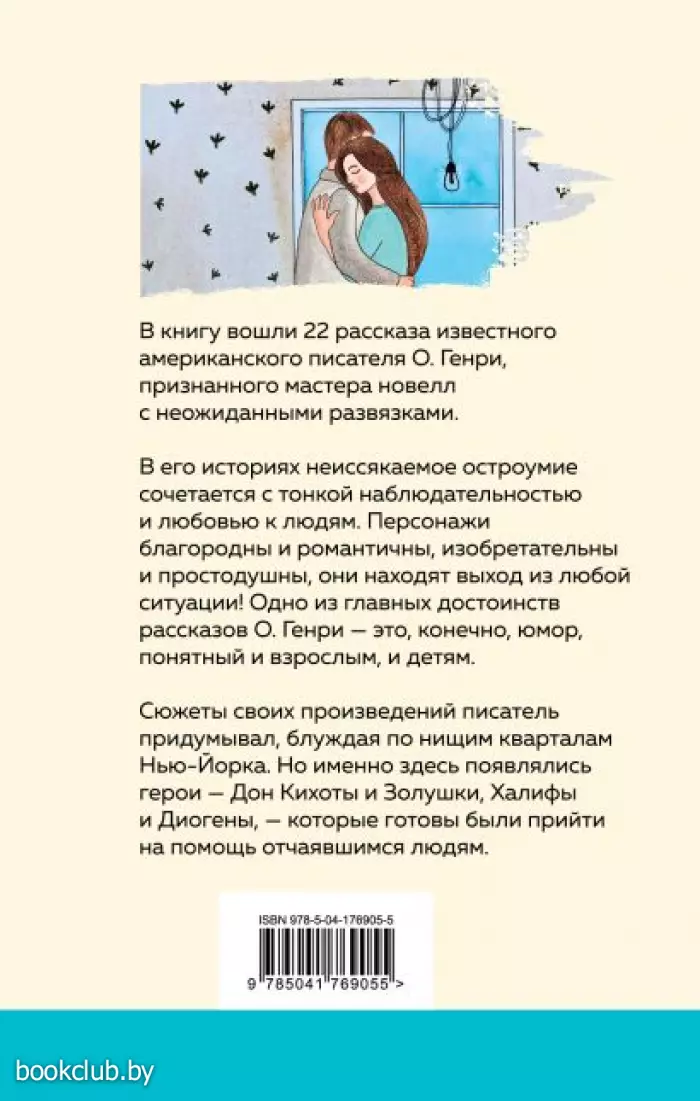 В книгу вошли 22 рассказа известного американского писателя О. Генри, признанного мастера новелл с неожиданными развязками.

В его историях неиссякаемое остроумие сочетается с тонкой наблюдательностью и любовью к людям. Персонажи благородны и романтичны, изобретательны и простодушны, они находят выход из любой ситуации! Одно из главных достоинств рассказов О. Генри — это, конечно, юмор, понятный и взрослым, и детям.

Сюжеты своих произведений писатель придумывал, блуждая по нищим кварталам Нью-Йорка. Но именно здесь появлялись герои — Дон Кихоты и Золушки, Халифы и Диогены, — которые готовы были прийти на помощь отчаявшимся людям.

ISBN 978-5-04-176905-5

9 785041 769055 >

bookclub.by